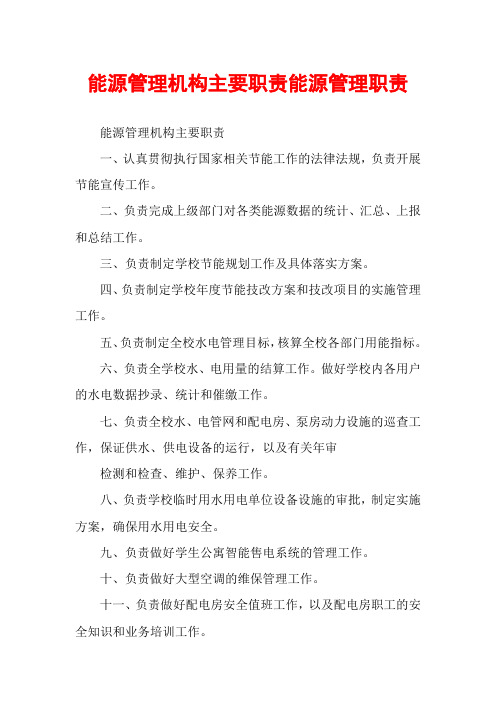 能源管理机构主要职责能源管理职责

能源管理机构主要职责

一、认真贯彻执行国家相关节能工作的法律法规，负责开展节能宣传工作。

二、负责完成上级部门对各类能源数据的统计、汇总、上报和总结工作。

三、负责制定学校节能规划工作及具体落实方案。

四、负责制定学校年度节能技改方案和技改项目的实施管理工作。

五、负责制定全校水电管理目标，核算全校各部门用能指标。

六、负责全学校水、电用量的结算工作。做好学校内各用户的水电数据抄录、统计和催缴工作。

七、负责全校水、电管网和配电房、泵房动力设施的巡查工作，保证供水、供电设备的运行，以及有关年审

检测和检查、维护、保养工作。

八、负责学校临时用水用电单位设备设施的审批，制定实施方案，确保用水用电安全。

九、负责做好学生公寓智能售电系统的管理工作。

十、负责做好大型空调的维保管理工作。

十一、负责做好配电房安全值班工作，以及配电房职工的安全知识和业务培训工作。